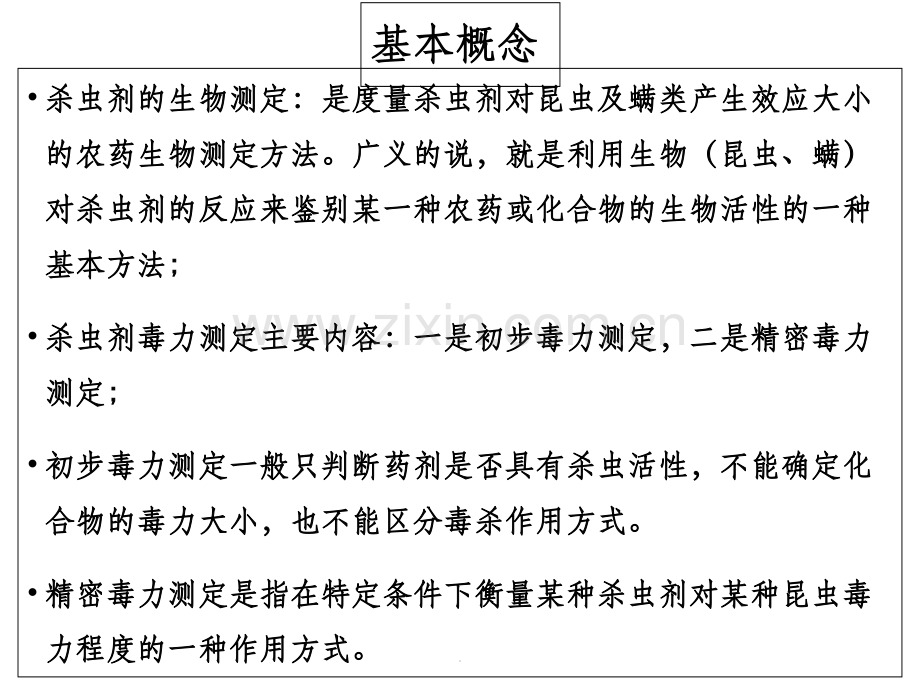 基本概念

• 杀虫剂的生物测定：是度量杀虫剂对昆虫及螨类产生效应大小的农药生物测定方法。广义的说，就是利用生物（昆虫、螨）对杀虫剂的反应来鉴别某一种农药或化合物的生物活性的一种基本方法；

• 杀虫剂毒力测定主要内容：一是初步毒力测定，二是精密毒力测定；

• 初步毒力测定一般只判断药剂是否具有杀虫活性，不能确定化合物的毒力大小，也不能区分毒杀作用方式。

• 精密毒力测定是指在特定条件下衡量某种杀虫剂对某种昆虫毒力程度的一种作用方式。

www.zixin.com.cn